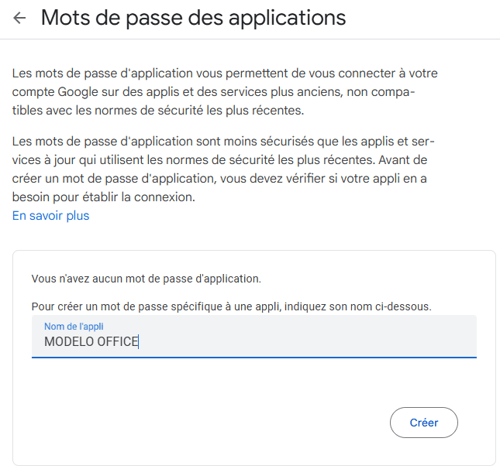 ← Mots de passe des applications

Les mots de passe d'application vous permettent de vous connecter à votre compte Google sur des applis et des services plus anciens, non compatibles avec les normes de sécurité les plus récentes.

Les mots de passe d'application sont moins sécurisés que les applis et services à jour qui utilisent les normes de sécurité les plus récentes. Avant de créer un mot de passe d'application, vous devez vérifier si votre appli en a besoin pour établir la connexion.
En savoir plus

Vous n'avez aucun mot de passe d'application.

Pour créer un mot de passe spécifique à une appli, indiquez son nom ci-dessous.

Nom de l'appli
MODELO OFFICE

Créer